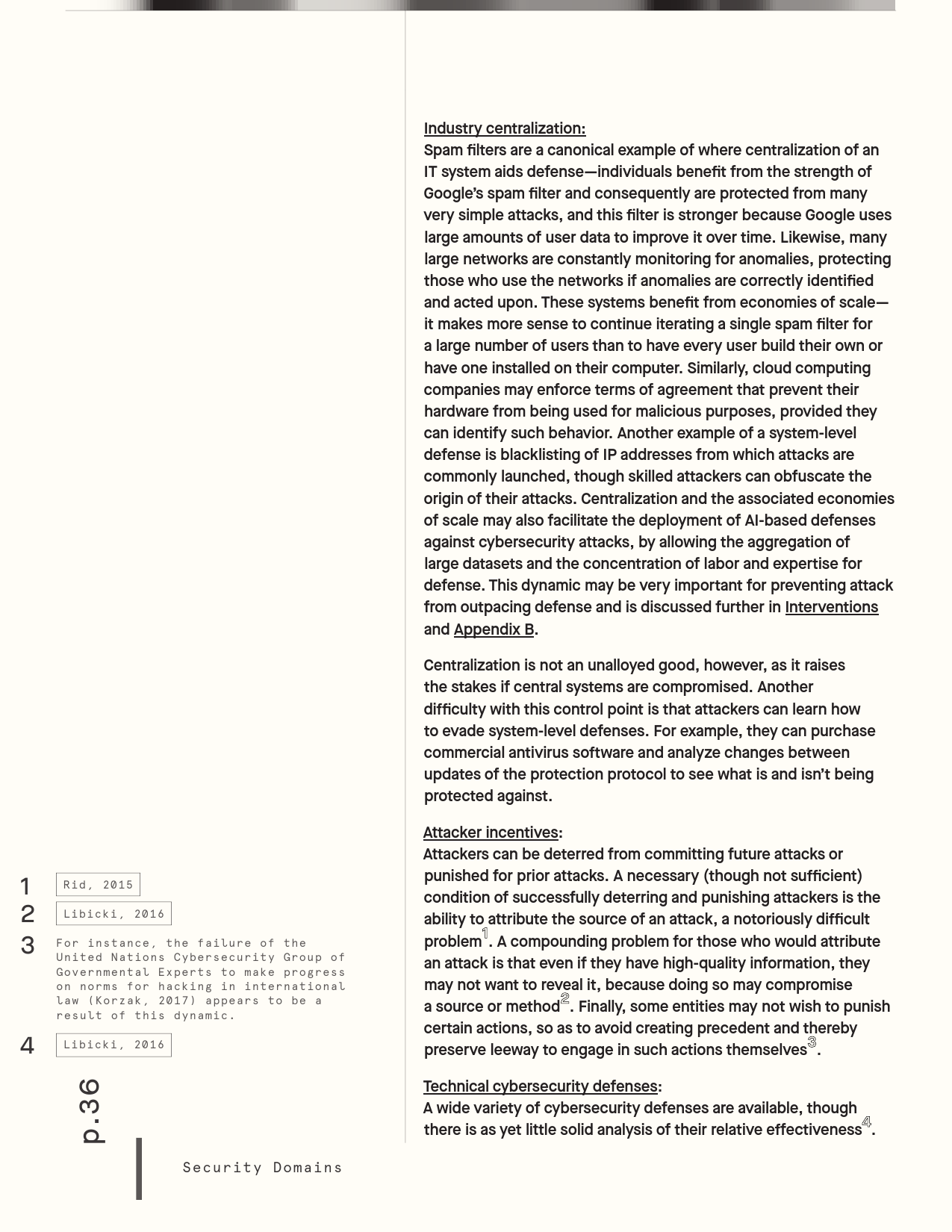 Industry centralization:
Spam filters are a canonical example of where centralization of an IT system aids defense—individuals benefit from the strength of Google's spam filter and consequently are protected from many very simple attacks, and this filter is stronger because Google uses large amounts of user data to improve it over time. Likewise, many large networks are constantly monitoring for anomalies, protecting those who use the networks if anomalies are correctly identified and acted upon. These systems benefit from economies of scale—it makes more sense to continue iterating a single spam filter for a large number of users than to have every user build their own or have one installed on their computer. Similarly, cloud computing companies may enforce terms of agreement that prevent their hardware from being used for malicious purposes, provided they can identify such behavior. Another example of a system-level defense is blacklisting of IP addresses from which attacks are commonly launched, though skilled attackers can obfuscate the origin of their attacks. Centralization and the associated economies of scale may also facilitate the deployment of AI-based defenses against cybersecurity attacks, by allowing the aggregation of large datasets and the concentration of labor and expertise for defense. This dynamic may be very important for preventing attack from outpacing defense and is discussed further in Interventions and Appendix B.

Centralization is not an unalloyed good, however, as it raises the stakes if central systems are compromised. Another difficulty with this control point is that attackers can learn how to evade system-level defenses. For example, they can purchase commercial antivirus software and analyze changes between updates of the protection protocol to see what is and isn't being protected against.

Attacker incentives:
Attackers can be deterred from committing future attacks or punished for prior attacks. A necessary (though not sufficient) condition of successfully deterring and punishing attackers is the ability to attribute the source of an attack, a notoriously difficult problem$^1$. A compounding problem for those who would attribute an attack is that even if they have high-quality information, they may not want to reveal it, because doing so may compromise a source or method$^2$. Finally, some entities may not wish to punish certain actions, so as to avoid creating precedent and thereby preserve leeway to engage in such actions themselves$^3$.

Technical cybersecurity defenses:
A wide variety of cybersecurity defenses are available, though there is as yet little solid analysis of their relative effectiveness$^4$.

1 Rid, 2015
2 Libicki, 2016
3 For instance, the failure of the United Nations Cybersecurity Group of Governmental Experts to make progress on norms for hacking in international law (Korzak, 2017) appears to be a result of this dynamic.
4 Libicki, 2016

p.36

Security Domains